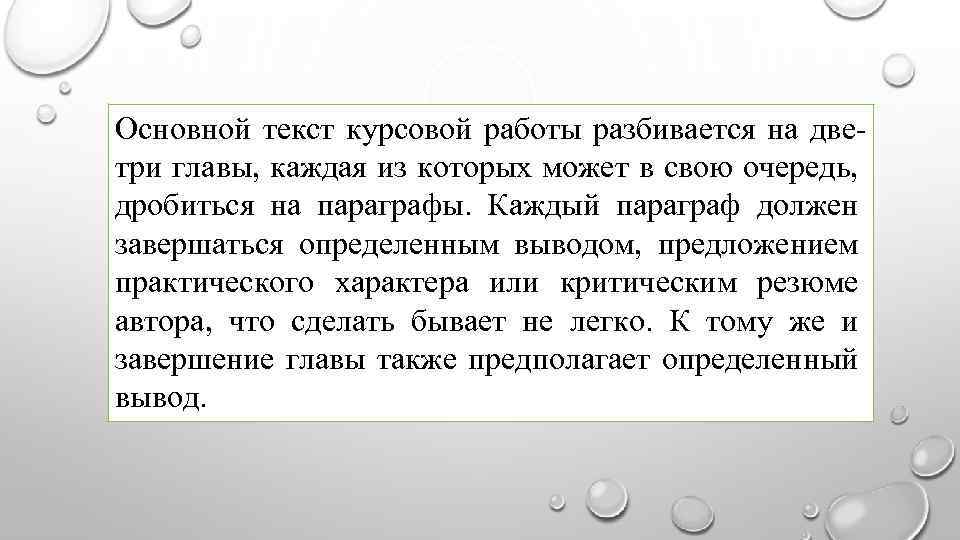 Основной текст курсовой работы разбивается на две-три главы, каждая из которых может в свою очередь, дробиться на параграфы. Каждый параграф должен завершаться определенным выводом, предложением практического характера или критическим резюме автора, что сделать бывает не легко. К тому же и завершение главы также предполагает определенный вывод.